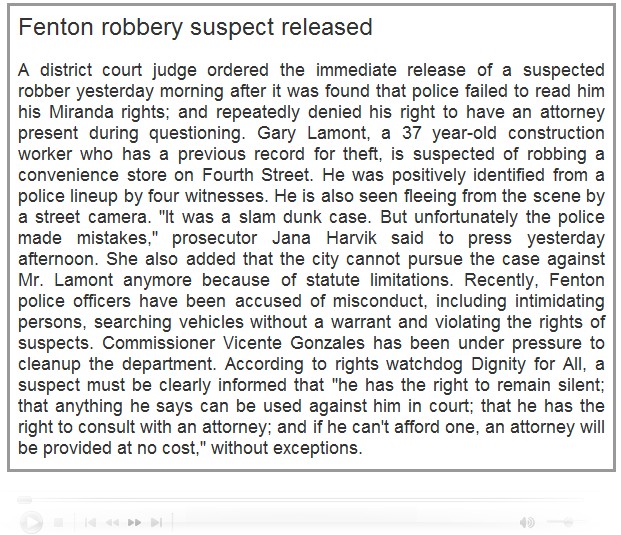 Fenton robbery suspect released

A district court judge ordered the immediate release of a suspected robber yesterday morning after it was found that police failed to read him his Miranda rights; and repeatedly denied his right to have an attorney present during questioning. Gary Lamont, a 37 year-old construction worker who has a previous record for theft, is suspected of robbing a convenience store on Fourth Street. He was positively identified from a police lineup by four witnesses. He is also seen fleeing from the scene by a street camera. "It was a slam dunk case. But unfortunately the police made mistakes," prosecutor Jana Harvik said to press yesterday afternoon. She also added that the city cannot pursue the case against Mr. Lamont anymore because of statute limitations. Recently, Fenton police officers have been accused of misconduct, including intimidating persons, searching vehicles without a warrant and violating the rights of suspects. Commissioner Vicente Gonzales has been under pressure to cleanup the department. According to rights watchdog Dignity for All, a suspect must be clearly informed that "he has the right to remain silent; that anything he says can be used against him in court; that he has the right to consult with an attorney; and if he can't afford one, an attorney will be provided at no cost," without exceptions.